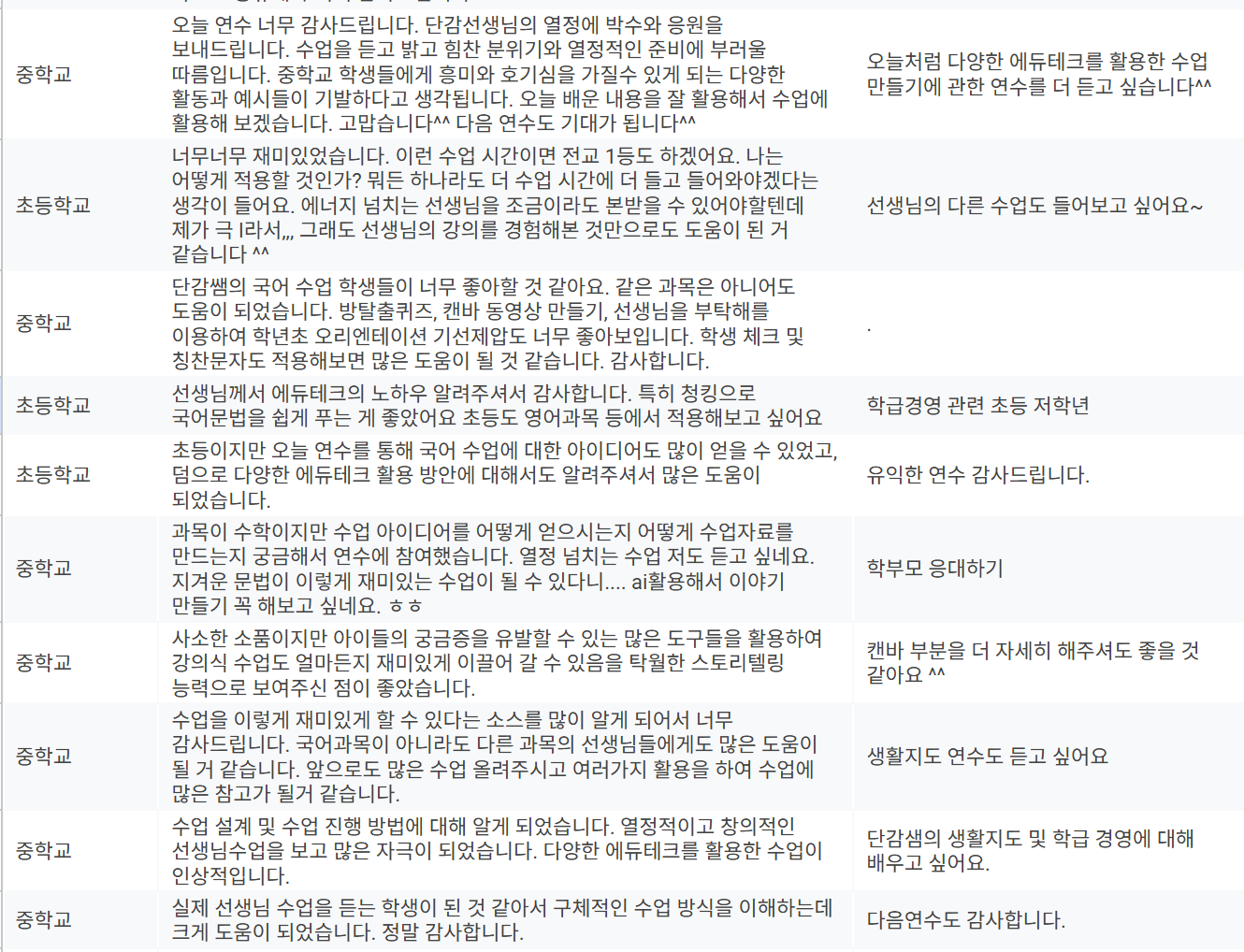 | | | |
|---|---|---|
| 중학교 | 오늘 연수 너무 감사드립니다. 단감선생님의 열정에 박수와 응원을 보내드립니다. 수업을 듣고 밝고 힘찬 분위기와 열정적인 준비에 부러울 따름입니다. 중학교 학생들에게 흥미와 호기심을 가질수 있게 되는 다양한 활동과 예시들이 기발하다고 생각됩니다. 오늘 배운 내용을 잘 활용해서 수업에 활용해 보겠습니다. 고맙습니다^^ 다음 연수도 기대가 됩니다^^ | 오늘처럼 다양한 에듀테크를 활용한 수업 만들기에 관한 연수를 더 듣고 싶습니다^^ |
| 초등학교 | 너무너무 재미있었습니다. 이런 수업 시간이면 전교 1등도 하겠어요. 나는 어떻게 적용할 것인가? 뭐든 하나라도 더 수업 시간에 더 들고 들어와야겠다는 생각이 들어요. 에너지 넘치는 선생님을 조금이라도 본받을 수 있어야할텐데 제가 극 I라서,,, 그래도 선생님의 강의를 경험해본 것만으로도 도움이 된 거 같습니다 ^^ | 선생님의 다른 수업도 들어보고 싶어요~ |
| 중학교 | 단감쌤의 국어 수업 학생들이 너무 좋아할 것 같아요. 같은 과목은 아니어도 도움이 되었습니다. 방탈출퀴즈, 캔바 동영상 만들기, 선생님을 부탁해를 이용하여 학년초 오리엔테이션 기선제압도 너무 좋아보입니다. 학생 체크 및 칭찬문자도 적용해보면 많은 도움이 될 것 같습니다. 감사합니다. | . |
| 초등학교 | 선생님께서 에듀테크의 노하우 알려주셔서 감사합니다. 특히 청킹으로 국어문법을 쉽게 푸는 게 좋았어요 초등도 영어과목 등에서 적용해보고 싶어요 | 학급경영 관련 초등 저학년 |
| 초등학교 | 초등이지만 오늘 연수를 통해 국어 수업에 대한 아이디어도 많이 얻을 수 있었고, 덤으로 다양한 에듀테크 활용 방안에 대해서도 알려주셔서 많은 도움이 되었습니다. | 유익한 연수 감사드립니다. |
| 중학교 | 과목이 수학이지만 수업 아이디어를 어떻게 얻으시는지 어떻게 수업자료를 만드는지 궁금해서 연수에 참여했습니다. 열정 넘치는 수업 저도 듣고 싶네요. 지겨운 문법이 이렇게 재미있는 수업이 될 수 있다니.... ai활용해서 이야기 만들기 꼭 해보고 싶네요. ㅎㅎ | 학부모 응대하기 |
| 중학교 | 사소한 소품이지만 아이들의 궁금증을 유발할 수 있는 많은 도구들을 활용하여 강의식 수업도 얼마든지 재미있게 이끌어 갈 수 있음을 탁월한 스토리텔링 능력으로 보여주신 점이 좋았습니다. | 캔바 부분을 더 자세히 해주셔도 좋을 것 같아요 ^^ |
| 중학교 | 수업을 이렇게 재미있게 할 수 있다는 소스를 많이 알게 되어서 너무 감사드립니다. 국어과목이 아니라도 다른 과목의 선생님들에게도 많은 도움이 될 거 같습니다. 앞으로도 많은 수업 올려주시고 여러가지 활용을 하여 수업에 많은 참고가 될거 같습니다. | 생활지도 연수도 듣고 싶어요 |
| 중학교 | 수업 설계 및 수업 진행 방법에 대해 알게 되었습니다. 열정적이고 창의적인 선생님수업을 보고 많은 자극이 되었습니다. 다양한 에듀테크를 활용한 수업이 인상적입니다. | 단감샘의 생활지도 및 학급 경영에 대해 배우고 싶어요. |
| 중학교 | 실제 선생님 수업을 듣는 학생이 된 것 같아서 구체적인 수업 방식을 이해하는데 크게 도움이 되었습니다. 정말 감사합니다. | 다음연수도 감사합니다. |